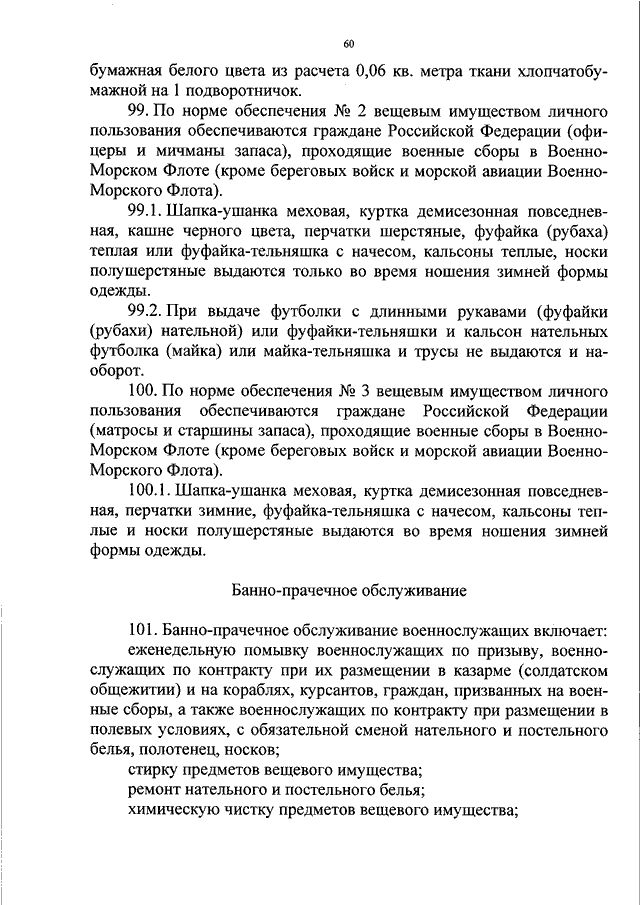 60

бумажная белого цвета из расчета 0,06 кв. метра ткани хлопчатобумажной на 1 подворотничок.

99. По норме обеспечения № 2 вещевым имуществом личного пользования обеспечиваются граждане Российской Федерации (офицеры и мичманы запаса), проходящие военные сборы в Военно-Морском Флоте (кроме береговых войск и морской авиации Военно-Морского Флота).

99.1. Шапка-ушанка меховая, куртка демисезонная повседневная, кашне черного цвета, перчатки шерстяные, фуфайка (рубаха) теплая или фуфайка-тельняшка с начесом, кальсоны теплые, носки полушерстяные выдаются только во время ношения зимней формы одежды.

99.2. При выдаче футболки с длинными рукавами (фуфайки (рубахи) нательной) или фуфайки-тельняшки и кальсон нательных футболка (майка) или майка-тельняшка и трусы не выдаются и наоборот.

100. По норме обеспечения № 3 вещевым имуществом личного пользования обеспечиваются граждане Российской Федерации (матросы и старшины запаса), проходящие военные сборы в Военно-Морском Флоте (кроме береговых войск и морской авиации Военно-Морского Флота).

100.1. Шапка-ушанка меховая, куртка демисезонная повседневная, перчатки зимние, фуфайка-тельняшка с начесом, кальсоны теплые и носки полушерстяные выдаются во время ношения зимней формы одежды.

Банно-прачечное обслуживание

101. Банно-прачечное обслуживание военнослужащих включает:
еженедельную помывку военнослужащих по призыву, военнослужащих по контракту при их размещении в казарме (солдатском общежитии) и на кораблях, курсантов, граждан, призванных на военные сборы, а также военнослужащих по контракту при размещении в полевых условиях, с обязательной сменой нательного и постельного белья, полотенец, носков;
стирку предметов вещевого имущества;
ремонт нательного и постельного белья;
химическую чистку предметов вещевого имущества;